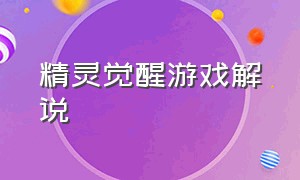 精灵觉醒游戏解说